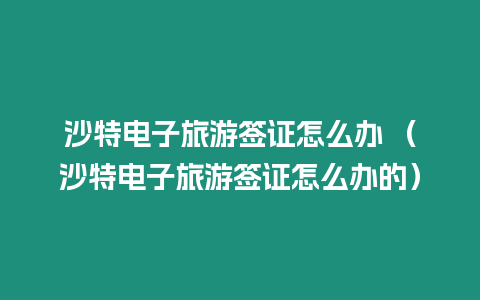 沙特电子旅游签证怎么办（沙特电子旅游签证怎么办的）